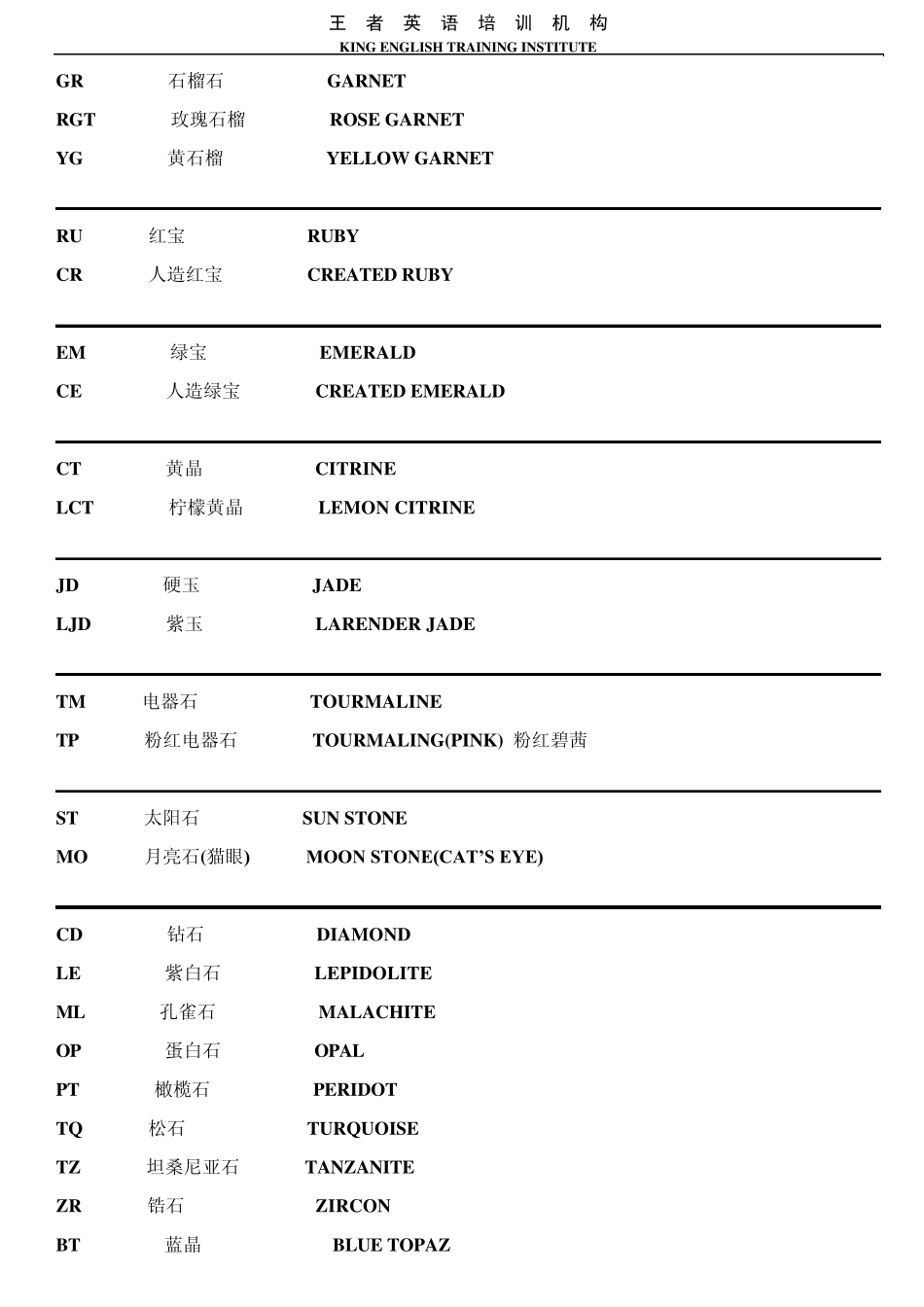 王 者 英 语 培 训 机 构
KING ENGLISH TRAINING INSTITUTE

GR 石榴石 GARNET
RGT 玫瑰石榴 ROSE GARNET
YG 黄石榴 YELLOW GARNET

RU 红宝 RUBY
CR 人造红宝 CREATED RUBY

EM 绿宝 EMERALD
CE 人造绿宝 CREATED EMERALD

CT 黄晶 CITRINE
LCT 柠檬黄晶 LEMON CITRINE

JD 硬玉 JADE
LJD 紫玉 LARENDER JADE

TM 电器石 TOURMALINE
TP 粉红电器石 TOURMALING(PINK) 粉红碧茜

ST 太阳石 SUN STONE
MO 月亮石(猫眼) MOON STONE(CAT'S EYE)

CD 钻石 DIAMOND
LE 紫白石 LEPIDOLITE
ML 孔雀石 MALACHITE
OP 蛋白石 OPAL
PT 橄榄石 PERIDOT
TQ 松石 TURQUOISE
TZ 坦桑尼亚石 TANZANITE
ZR 锆石 ZIRCON
BT 蓝晶 BLUE TOPAZ